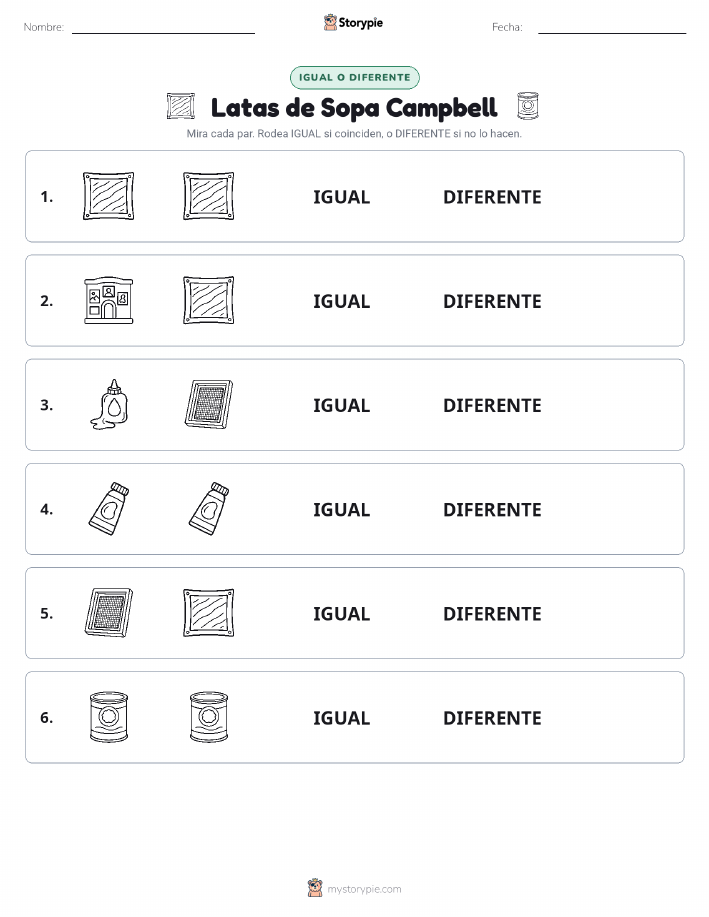 Nombre:

Storypie

Fecha:

IGUAL O DIFERENTE

Latas de Sopa Campbell

Mira cada par. Rodea IGUAL si coinciden, o DIFERENTE si no lo hacen.

1. IGUAL DIFERENTE

2. IGUAL DIFERENTE

3. IGUAL DIFERENTE

4. IGUAL DIFERENTE

5. IGUAL DIFERENTE

6. IGUAL DIFERENTE

mystorypie.com